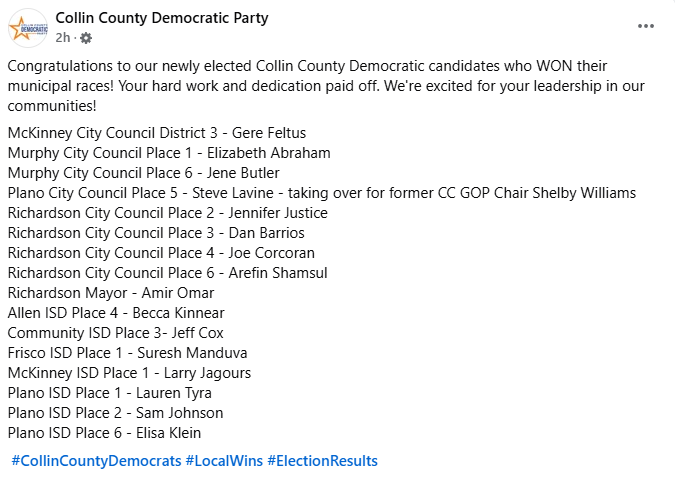 COLLIN COUNTY DEMOCRATIC PARTY

Collin County Democratic Party
2h ·

Congratulations to our newly elected Collin County Democratic candidates who WON their municipal races! Your hard work and dedication paid off. We're excited for your leadership in our communities!

McKinney City Council District 3 - Gere Feltus
Murphy City Council Place 1 - Elizabeth Abraham
Murphy City Council Place 6 - Jene Butler
Plano City Council Place 5 - Steve Lavine - taking over for former CC GOP Chair Shelby Williams
Richardson City Council Place 2 - Jennifer Justice
Richardson City Council Place 3 - Dan Barrios
Richardson City Council Place 4 - Joe Corcoran
Richardson City Council Place 6 - Arefin Shamsul
Richardson Mayor - Amir Omar
Allen ISD Place 4 - Becca Kinnear
Community ISD Place 3- Jeff Cox
Frisco ISD Place 1 - Suresh Manduva
McKinney ISD Place 1 - Larry Jagours
Plano ISD Place 1 - Lauren Tyra
Plano ISD Place 2 - Sam Johnson
Plano ISD Place 6 - Elisa Klein

#CollinCountyDemocrats #LocalWins #ElectionResults